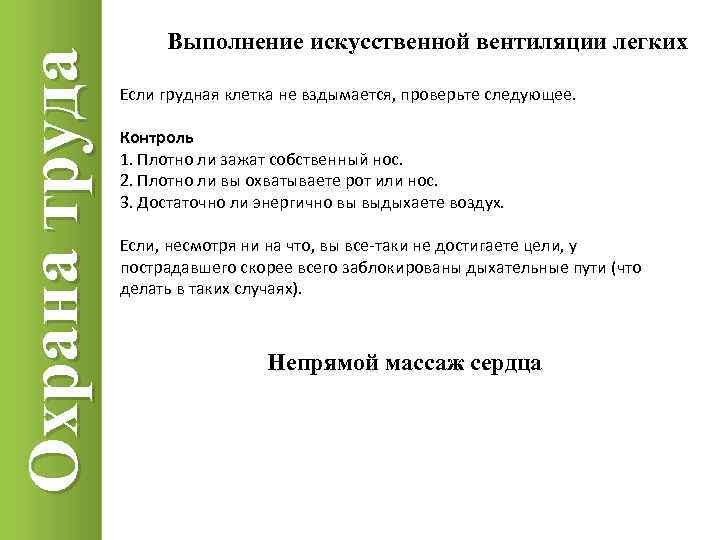 Охрана труда

Выполнение искусственной вентиляции легких

Если грудная клетка не вздымается, проверьте следующее.

Контроль
1. Плотно ли зажат собственный нос.
2. Плотно ли вы охватываете рот или нос.
3. Достаточно ли энергично вы выдыхаете воздух.

Если, несмотря ни на что, вы все-таки не достигаете цели, у пострадавшего скорее всего заблокированы дыхательные пути (что делать в таких случаях).

Непрямой массаж сердца